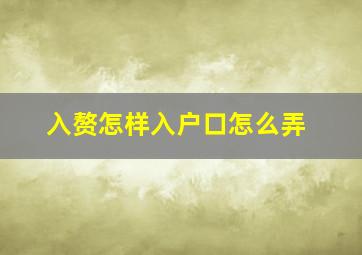 入赘怎样入户口怎么弄